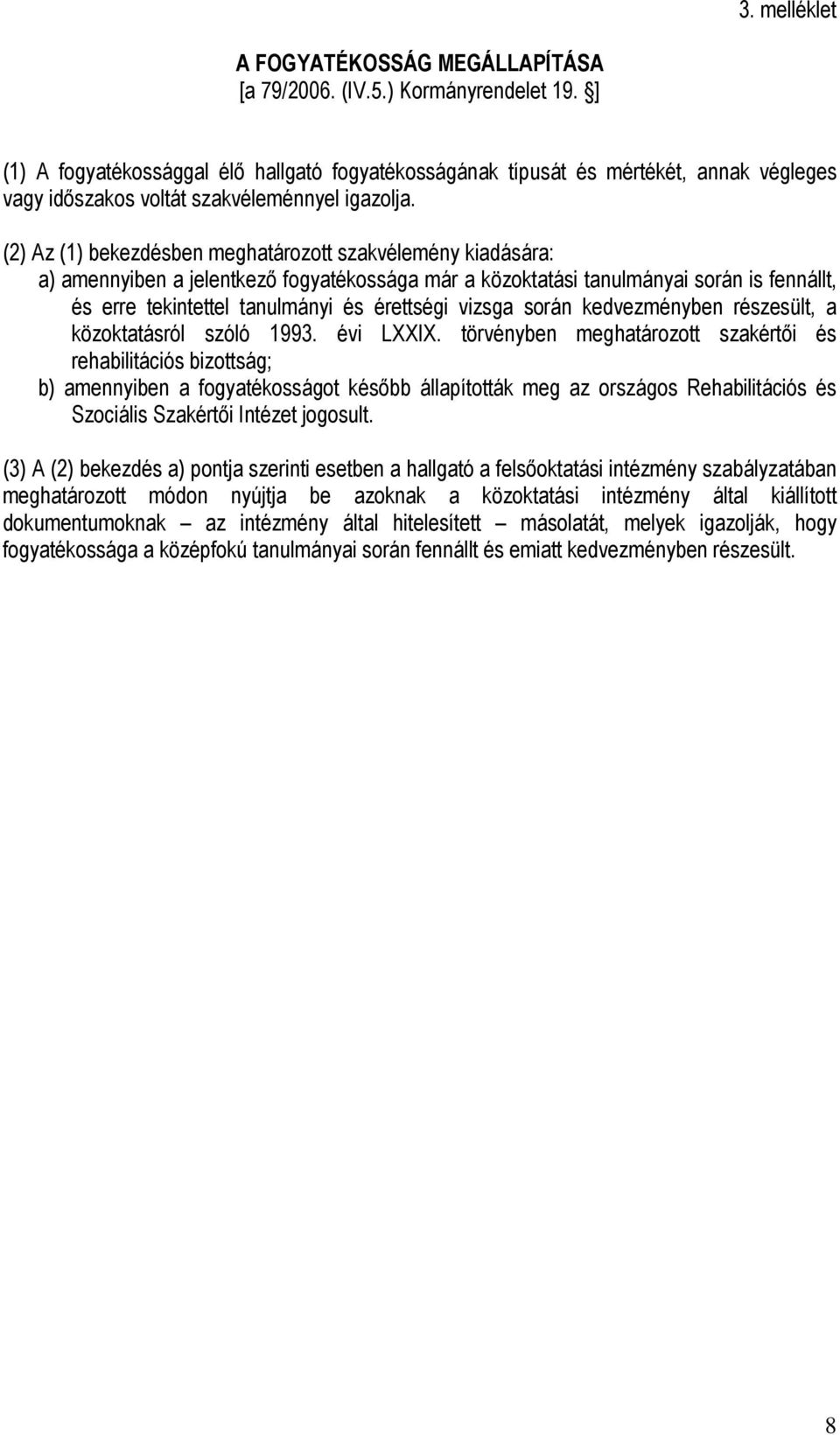 3. melléklet

A FOGYATÉKOSSÁG MEGÁLLAPÍTÁSA
[a 79/2006. (IV.5.) Kormányrendelet 19. ]

(1) A fogyatékossággal élő hallgató fogyatékosságának típusát és mértékét, annak végleges vagy időszakos voltát szakvéleménnyel igazolja.

(2) Az (1) bekezdésben meghatározott szakvélemény kiadására:
a) amennyiben a jelentkező fogyatékossága már a közoktatási tanulmányai során is fennállt, és erre tekintettel tanulmányi és érettségi vizsga során kedvezményben részesült, a közoktatásról szóló 1993. évi LXXIX. törvényben meghatározott szakértői és rehabilitációs bizottság;
b) amennyiben a fogyatékosságot később állapították meg az országos Rehabilitációs és Szociális Szakértői Intézet jogosult.

(3) A (2) bekezdés a) pontja szerinti esetben a hallgató a felsőoktatási intézmény szabályzatában meghatározott módon nyújtja be azoknak a közoktatási intézmény által kiállított dokumentumoknak – az intézmény által hitelesített – másolatát, melyek igazolják, hogy fogyatékossága a középfokú tanulmányai során fennállt és emiatt kedvezményben részesült.

8